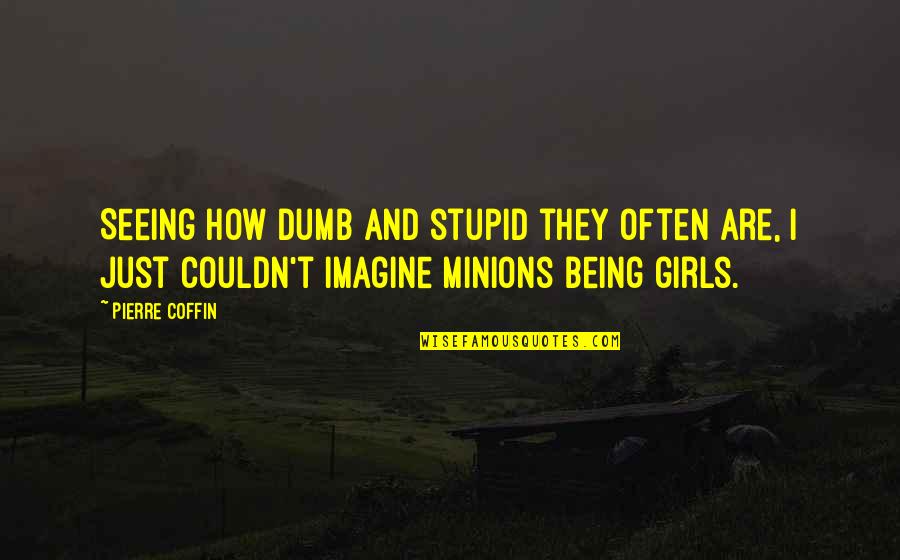 SEEING HOW DUMB AND STUPID THEY OFTEN ARE, I JUST COULDN'T IMAGINE MINIONS BEING GIRLS.

~ PIERRE COFFIN

WISEFAMOUSQUOTES.COM